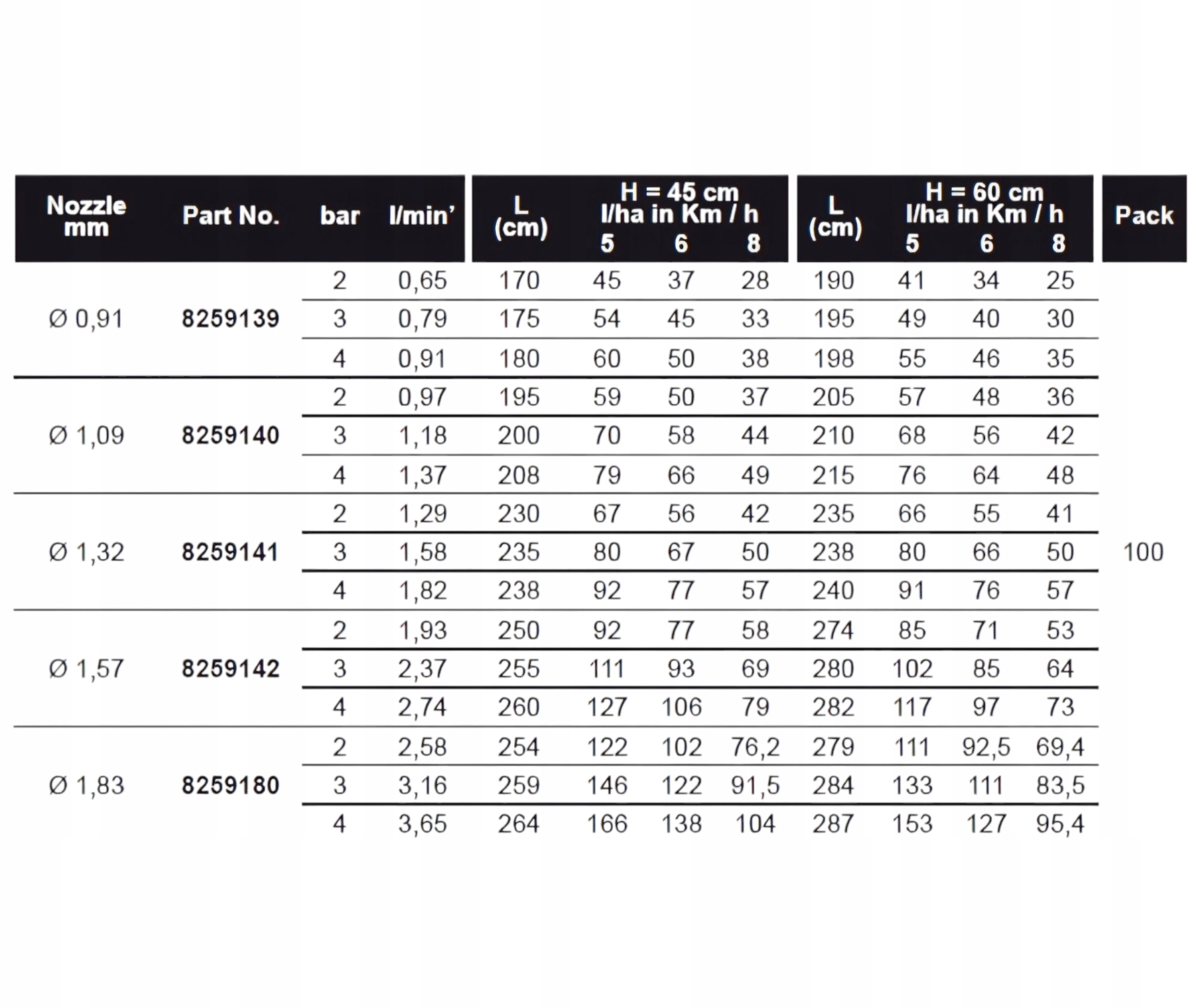 | Nozzle mm | Part No. | bar | l/min' | L (cm) | H = 45 cm l/ha in Km / h 5 | 6 | 8 | L (cm) | H = 60 cm l/ha in Km / h 5 | 6 | 8 | Pack |
|---|---|---|---|---|---|---|---|---|---|---|---|---|
| Ø 0,91 | 8259139 | 2 | 0,65 | 170 | 45 | 37 | 28 | 190 | 41 | 34 | 25 | 100 |
| | | 3 | 0,79 | 175 | 54 | 45 | 33 | 195 | 49 | 40 | 30 | |
| | | 4 | 0,91 | 180 | 60 | 50 | 38 | 198 | 55 | 46 | 35 | |
| Ø 1,09 | 8259140 | 2 | 0,97 | 195 | 59 | 50 | 37 | 205 | 57 | 48 | 36 | |
| | | 3 | 1,18 | 200 | 70 | 58 | 44 | 210 | 68 | 56 | 42 | |
| | | 4 | 1,37 | 208 | 79 | 66 | 49 | 215 | 76 | 64 | 48 | |
| Ø 1,32 | 8259141 | 2 | 1,29 | 230 | 67 | 56 | 42 | 235 | 66 | 55 | 41 | |
| | | 3 | 1,58 | 235 | 80 | 67 | 50 | 238 | 80 | 66 | 50 | |
| | | 4 | 1,82 | 238 | 92 | 77 | 57 | 240 | 91 | 76 | 57 | |
| Ø 1,57 | 8259142 | 2 | 1,93 | 250 | 92 | 77 | 58 | 274 | 85 | 71 | 53 | |
| | | 3 | 2,37 | 255 | 111 | 93 | 69 | 280 | 102 | 85 | 64 | |
| | | 4 | 2,74 | 260 | 127 | 106 | 79 | 282 | 117 | 97 | 73 | |
| Ø 1,83 | 8259180 | 2 | 2,58 | 254 | 122 | 102 | 76,2 | 279 | 111 | 92,5 | 69,4 | |
| | | 3 | 3,16 | 259 | 146 | 122 | 91,5 | 284 | 133 | 111 | 83,5 | |
| | | 4 | 3,65 | 264 | 166 | 138 | 104 | 287 | 153 | 127 | 95,4 | |